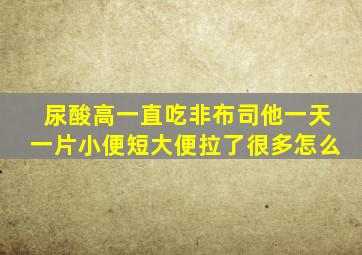 尿酸高一直吃非布司他一天一片小便短大便拉了很多怎么